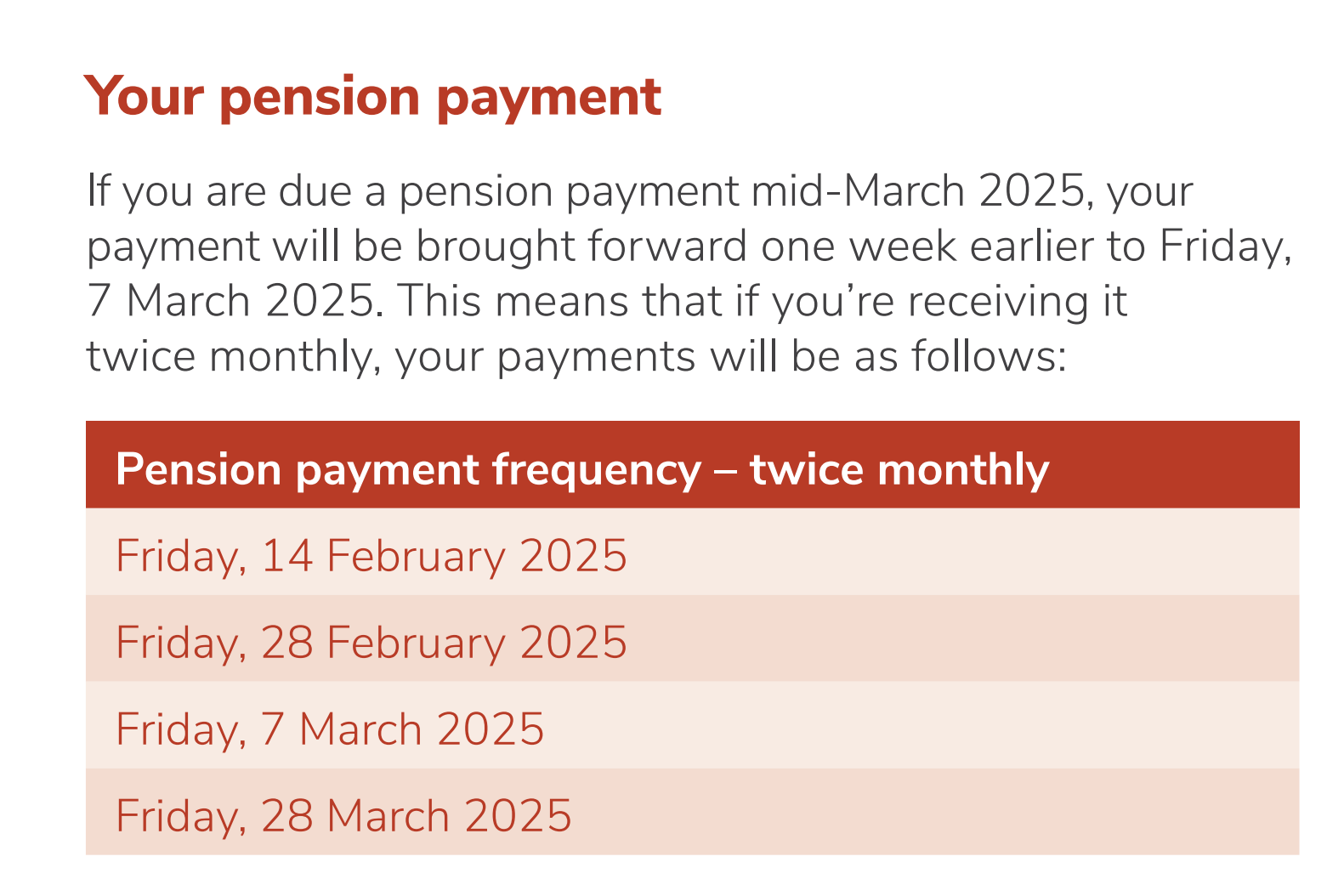 Your pension payment

If you are due a pension payment mid-March 2025, your payment will be brought forward one week earlier to Friday, 7 March 2025. This means that if you're receiving it twice monthly, your payments will be as follows:

| Pension payment frequency – twice monthly |
|---|
| Friday, 14 February 2025 |
| Friday, 28 February 2025 |
| Friday, 7 March 2025 |
| Friday, 28 March 2025 |